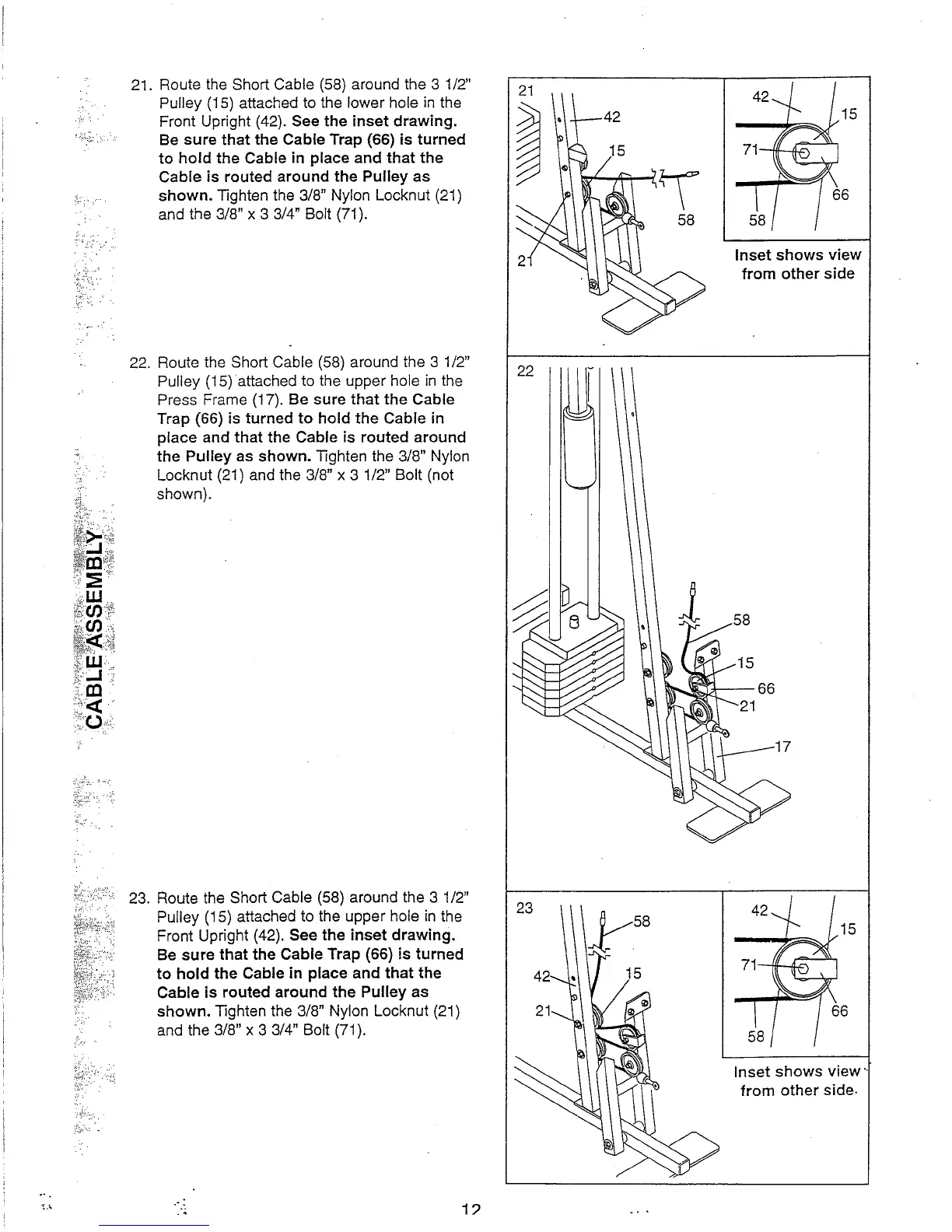 21. Route the Short Cable (58) around the 3 1/2" Pulley (15) attached to the lower hole in the Front Upright (42). See the inset drawing. Be sure that the Cable Trap (66) is turned to hold the Cable in place and that the Cable is routed around the Pulley as shown. Tighten the 3/8" Nylon Locknut (21) and the 3/8" x 3 3/4" Bolt (71).

21
42
15
58
21

42
15
71
66
58
Inset shows view from other side

22. Route the Short Cable (58) around the 3 1/2" Pulley (15) attached to the upper hole in the Press Frame (17). Be sure that the Cable Trap (66) is turned to hold the Cable in place and that the Cable is routed around the Pulley as shown. Tighten the 3/8" Nylon Locknut (21) and the 3/8" x 3 1/2" Bolt (not shown).

22
58
15
66
21
17

CABLE ASSEMBLY

23. Route the Short Cable (58) around the 3 1/2" Pulley (15) attached to the upper hole in the Front Upright (42). See the inset drawing. Be sure that the Cable Trap (66) is turned to hold the Cable in place and that the Cable is routed around the Pulley as shown. Tighten the 3/8" Nylon Locknut (21) and the 3/8" x 3 3/4" Bolt (71).

23
58
42
15
21

42
15
71
66
58
Inset shows view from other side.

12